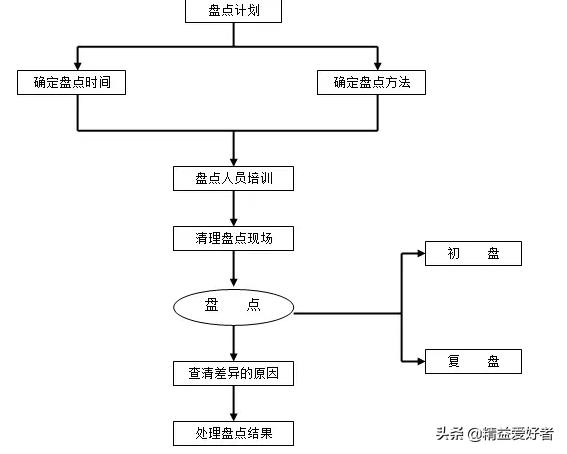 盘点计划

确定盘点时间

确定盘点方法

盘点人员培训

清理盘点现场

盘　点

初　盘

复　盘

查清差异的原因

处理盘点结果

头条 @精益爱好者